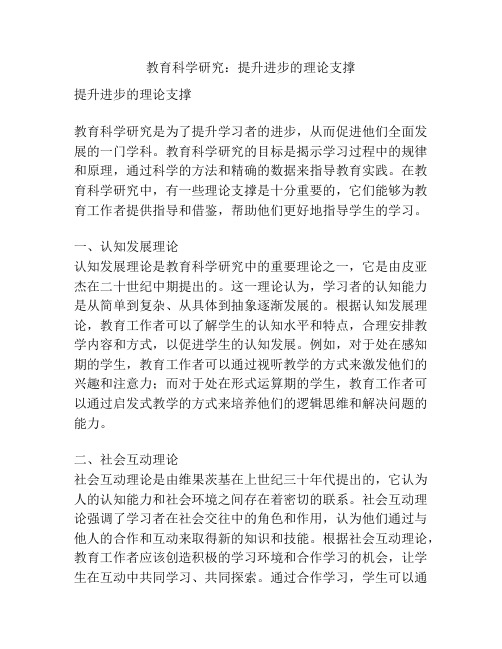 教育科学研究：提升进步的理论支撑

提升进步的理论支撑

教育科学研究是为了提升学习者的进步，从而促进他们全面发展的一门学科。教育科学研究的目标是揭示学习过程中的规律和原理，通过科学的方法和精确的数据来指导教育实践。在教育科学研究中，有一些理论支撑是十分重要的，它们能够为教育工作者提供指导和借鉴，帮助他们更好地指导学生的学习。

一、认知发展理论
认知发展理论是教育科学研究中的重要理论之一，它是由皮亚杰在二十世纪中期提出的。这一理论认为，学习者的认知能力是从简单到复杂、从具体到抽象逐渐发展的。根据认知发展理论，教育工作者可以了解学生的认知水平和特点，合理安排教学内容和方式，以促进学生的认知发展。例如，对于处在感知期的学生，教育工作者可以通过视听教学的方式来激发他们的兴趣和注意力；而对于处在形式运算期的学生，教育工作者可以通过启发式教学的方式来培养他们的逻辑思维和解决问题的能力。

二、社会互动理论
社会互动理论是由维果茨基在上世纪三十年代提出的，它认为人的认知能力和社会环境之间存在着密切的联系。社会互动理论强调了学习者在社会交往中的角色和作用，认为他们通过与他人的合作和互动来取得新的知识和技能。根据社会互动理论，教育工作者应该创造积极的学习环境和合作学习的机会，让学生在互动中共同学习、共同探索。通过合作学习，学生可以通